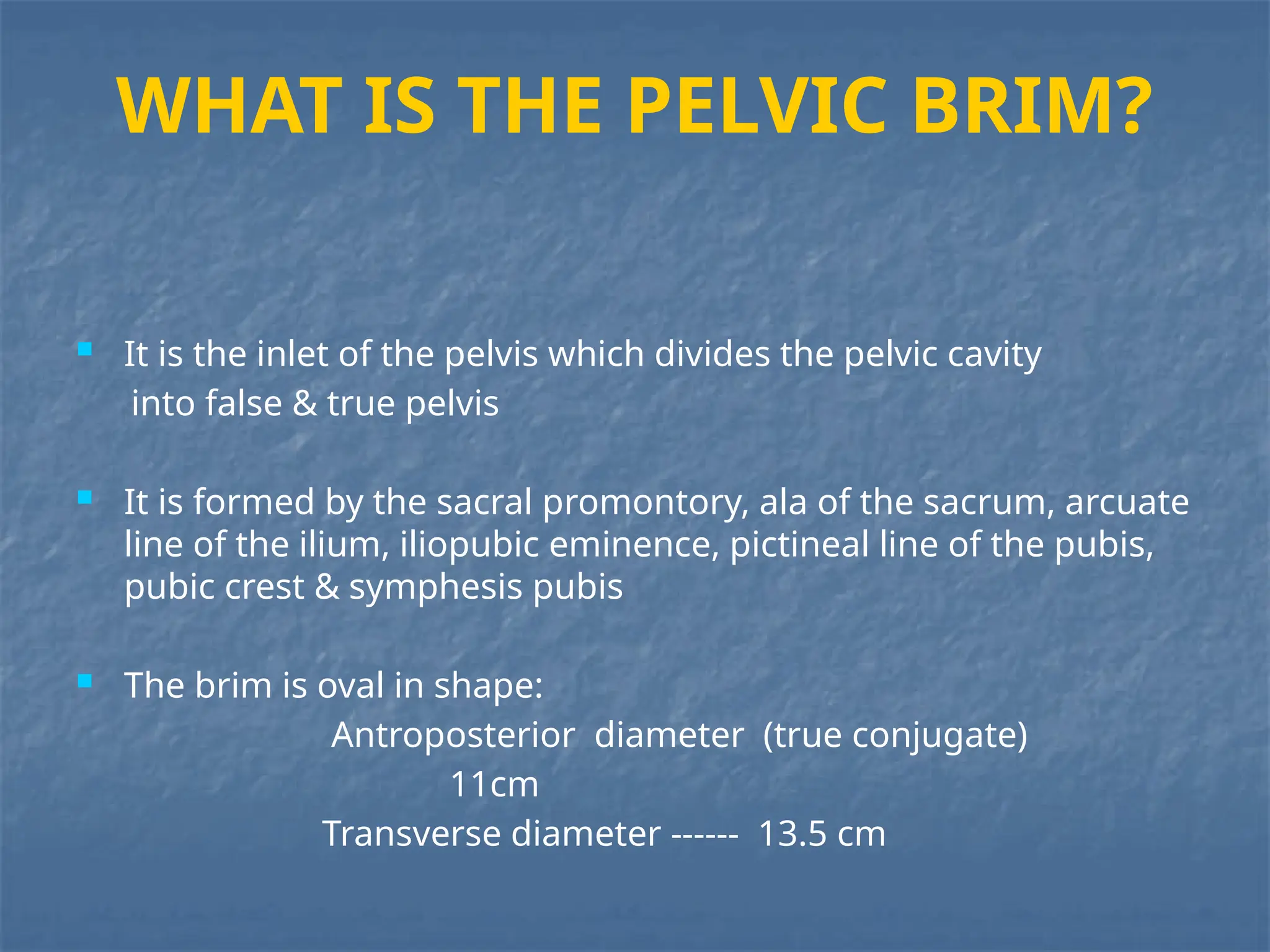 WHAT IS THE PELVIC BRIM?

It is the inlet of the pelvis which divides the pelvic cavity into false & true pelvis

It is formed by the sacral promontory, ala of the sacrum, arcuate line of the ilium, iliopubic eminence, pictineal line of the pubis, pubic crest & symphesis pubis

The brim is oval in shape:
Antroposterior diameter (true conjugate) 11cm
Transverse diameter ------ 13.5 cm